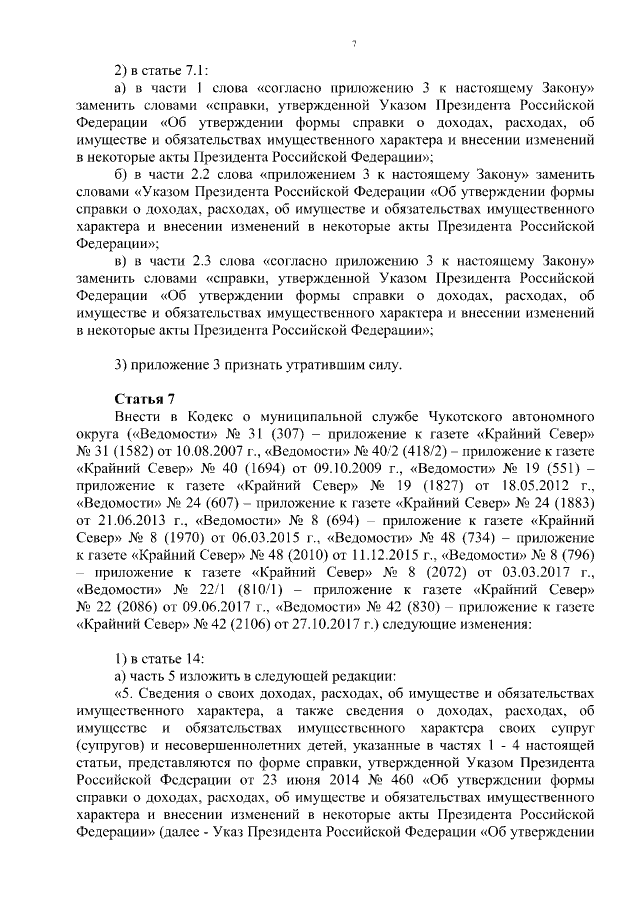 7

2) в статье 7.1:

а) в части 1 слова «согласно приложению 3 к настоящему Закону» заменить словами «справки, утвержденной Указом Президента Российской Федерации «Об утверждении формы справки о доходах, расходах, об имуществе и обязательствах имущественного характера и внесении изменений в некоторые акты Президента Российской Федерации»;

б) в части 2.2 слова «приложением 3 к настоящему Закону» заменить словами «Указом Президента Российской Федерации «Об утверждении формы справки о доходах, расходах, об имуществе и обязательствах имущественного характера и внесении изменений в некоторые акты Президента Российской Федерации»;

в) в части 2.3 слова «согласно приложению 3 к настоящему Закону» заменить словами «справки, утвержденной Указом Президента Российской Федерации «Об утверждении формы справки о доходах, расходах, об имуществе и обязательствах имущественного характера и внесении изменений в некоторые акты Президента Российской Федерации»;

3) приложение 3 признать утратившим силу.

Статья 7

Внести в Кодекс о муниципальной службе Чукотского автономного округа («Ведомости» № 31 (307) – приложение к газете «Крайний Север» № 31 (1582) от 10.08.2007 г., «Ведомости» № 40/2 (418/2) – приложение к газете «Крайний Север» № 40 (1694) от 09.10.2009 г., «Ведомости» № 19 (551) – приложение к газете «Крайний Север» № 19 (1827) от 18.05.2012 г., «Ведомости» № 24 (607) – приложение к газете «Крайний Север» № 24 (1883) от 21.06.2013 г., «Ведомости» № 8 (694) – приложение к газете «Крайний Север» № 8 (1970) от 06.03.2015 г., «Ведомости» № 48 (734) – приложение к газете «Крайний Север» № 48 (2010) от 11.12.2015 г., «Ведомости» № 8 (796) – приложение к газете «Крайний Север» № 8 (2072) от 03.03.2017 г., «Ведомости» № 22/1 (810/1) – приложение к газете «Крайний Север» № 22 (2086) от 09.06.2017 г., «Ведомости» № 42 (830) – приложение к газете «Крайний Север» № 42 (2106) от 27.10.2017 г.) следующие изменения:

1) в статье 14:

а) часть 5 изложить в следующей редакции:

«5. Сведения о своих доходах, расходах, об имуществе и обязательствах имущественного характера, а также сведения о доходах, расходах, об имуществе и обязательствах имущественного характера своих супруг (супругов) и несовершеннолетних детей, указанные в частях 1 - 4 настоящей статьи, представляются по форме справки, утвержденной Указом Президента Российской Федерации от 23 июня 2014 № 460 «Об утверждении формы справки о доходах, расходах, об имуществе и обязательствах имущественного характера и внесении изменений в некоторые акты Президента Российской Федерации» (далее - Указ Президента Российской Федерации «Об утверждении